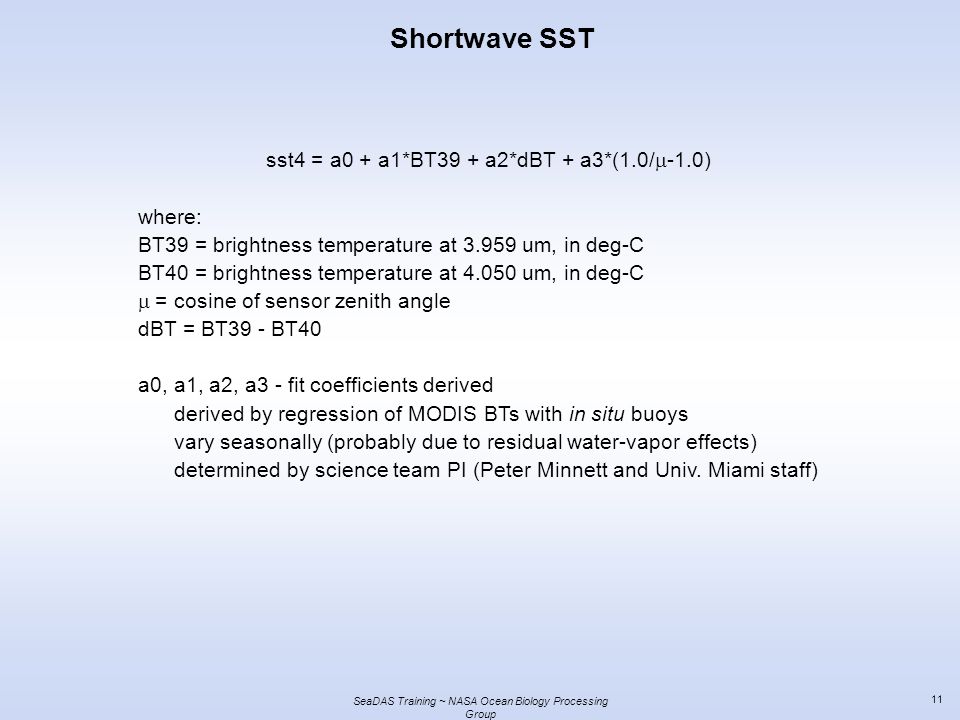 Shortwave SST

sst4 = a0 + a1*BT39 + a2*dBT + a3*(1.0/$\mu$-1.0)

where:
BT39 = brightness temperature at 3.959 um, in deg-C
BT40 = brightness temperature at 4.050 um, in deg-C
$\mu$ = cosine of sensor zenith angle
dBT = BT39 - BT40

a0, a1, a2, a3 - fit coefficients derived
derived by regression of MODIS BTs with in situ buoys
vary seasonally (probably due to residual water-vapor effects)
determined by science team PI (Peter Minnett and Univ. Miami staff)

SeaDAS Training ~ NASA Ocean Biology Processing Group

11